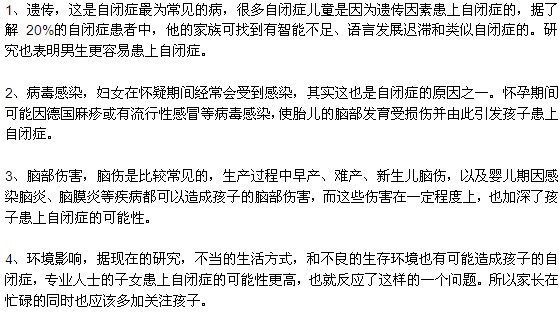 1、遗传，这是自闭症最为常见的病，很多自闭症儿童是因为遗传因素患上自闭症的，据了解 20%的自闭症患者中，他的家族可找到有智能不足、语言发展迟滞和类似自闭症的。研究也表明男生更容易患上自闭症。

2、病毒感染，妇女在怀疑期间经常会受到感染，其实这也是自闭症的原因之一。怀孕期间可能因德国麻疹或有流行性感冒等病毒感染，使胎儿的脑部发育受损伤并由此引发孩子患上自闭症。

3、脑部伤害，脑伤是比较常见的，生产过程中早产、难产、新生儿脑伤，以及婴儿期因感染脑炎、脑膜炎等疾病都可以造成孩子的脑部伤害，而这些伤害在一定程度上，也加深了孩子患上自闭症的可能性。

4、环境影响，据现在的研究，不当的生活方式，和不良的生存环境也有可能造成孩子的自闭症，专业人士的子女患上自闭症的可能性更高，也就反应了这样的一个问题。所以家长在忙碌的同时也应该多加关注孩子。